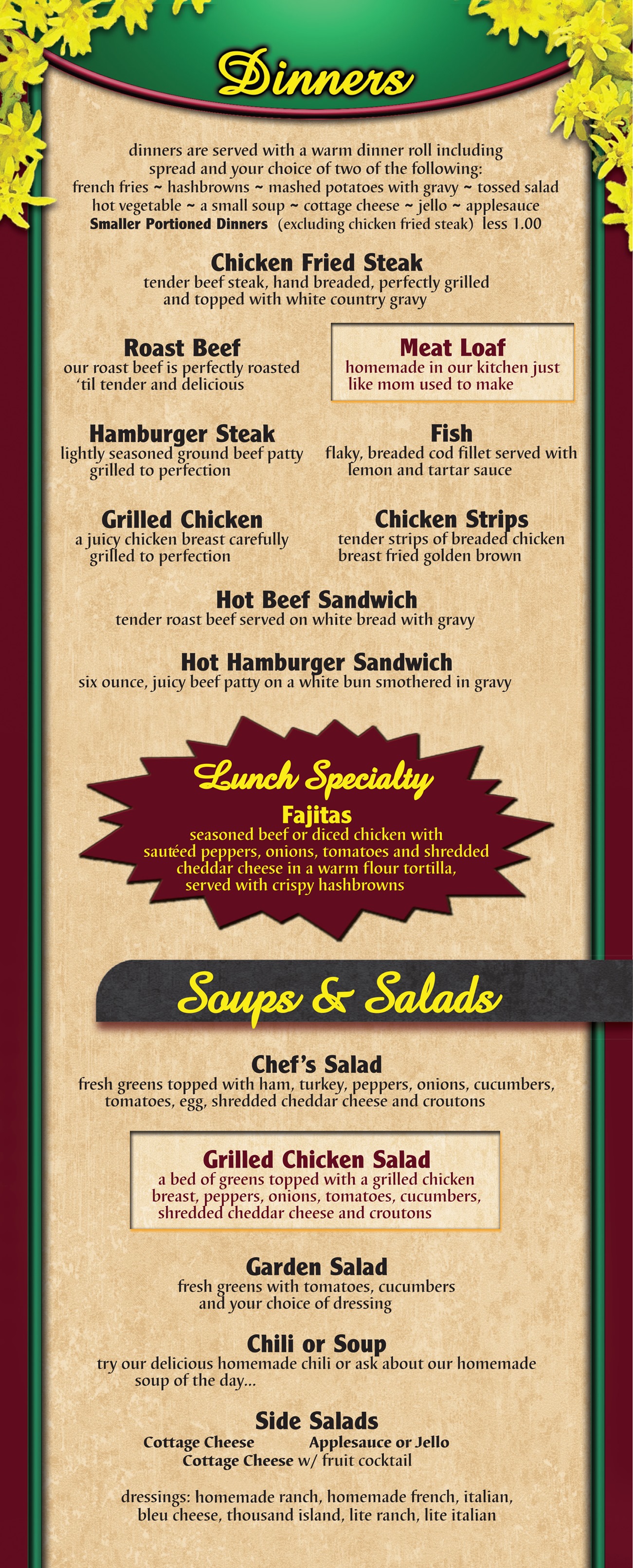 Dinners

dinners are served with a warm dinner roll including spread and your choice of two of the following: french fries ~ hashbrowns ~ mashed potatoes with gravy ~ tossed salad hot vegetable ~ a small soup ~ cottage cheese ~ jello ~ applesauce
Smaller Portioned Dinners (excluding chicken fried steak) less 1.00

Chicken Fried Steak
tender beef steak, hand breaded, perfectly grilled and topped with white country gravy

Roast Beef
our roast beef is perfectly roasted 'til tender and delicious

Meat Loaf
homemade in our kitchen just like mom used to make

Hamburger Steak
lightly seasoned ground beef patty grilled to perfection

Fish
flaky, breaded cod fillet served with lemon and tartar sauce

Grilled Chicken
a juicy chicken breast carefully grilled to perfection

Chicken Strips
tender strips of breaded chicken breast fried golden brown

Hot Beef Sandwich
tender roast beef served on white bread with gravy

Hot Hamburger Sandwich
six ounce, juicy beef patty on a white bun smothered in gravy

Lunch Specialty
Fajitas
seasoned beef or diced chicken with sautéed peppers, onions, tomatoes and shredded cheddar cheese in a warm flour tortilla, served with crispy hashbrowns

Soups & Salads

Chef's Salad
fresh greens topped with ham, turkey, peppers, onions, cucumbers, tomatoes, egg, shredded cheddar cheese and croutons

Grilled Chicken Salad
a bed of greens topped with a grilled chicken breast, peppers, onions, tomatoes, cucumbers, shredded cheddar cheese and croutons

Garden Salad
fresh greens with tomatoes, cucumbers and your choice of dressing

Chili or Soup
try our delicious homemade chili or ask about our homemade soup of the day...

Side Salads
Cottage Cheese Applesauce or Jello
Cottage Cheese w/ fruit cocktail

dressings: homemade ranch, homemade french, italian, bleu cheese, thousand island, lite ranch, lite italian